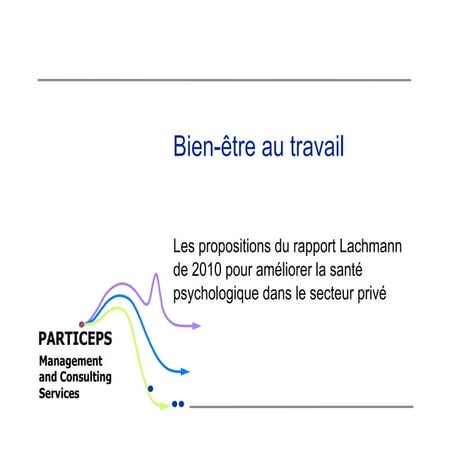 Bien-être au travail

Les propositions du rapport Lachmann de 2010 pour améliorer la santé psychologique dans le secteur privé

PARTICEPS
Management and Consulting Services